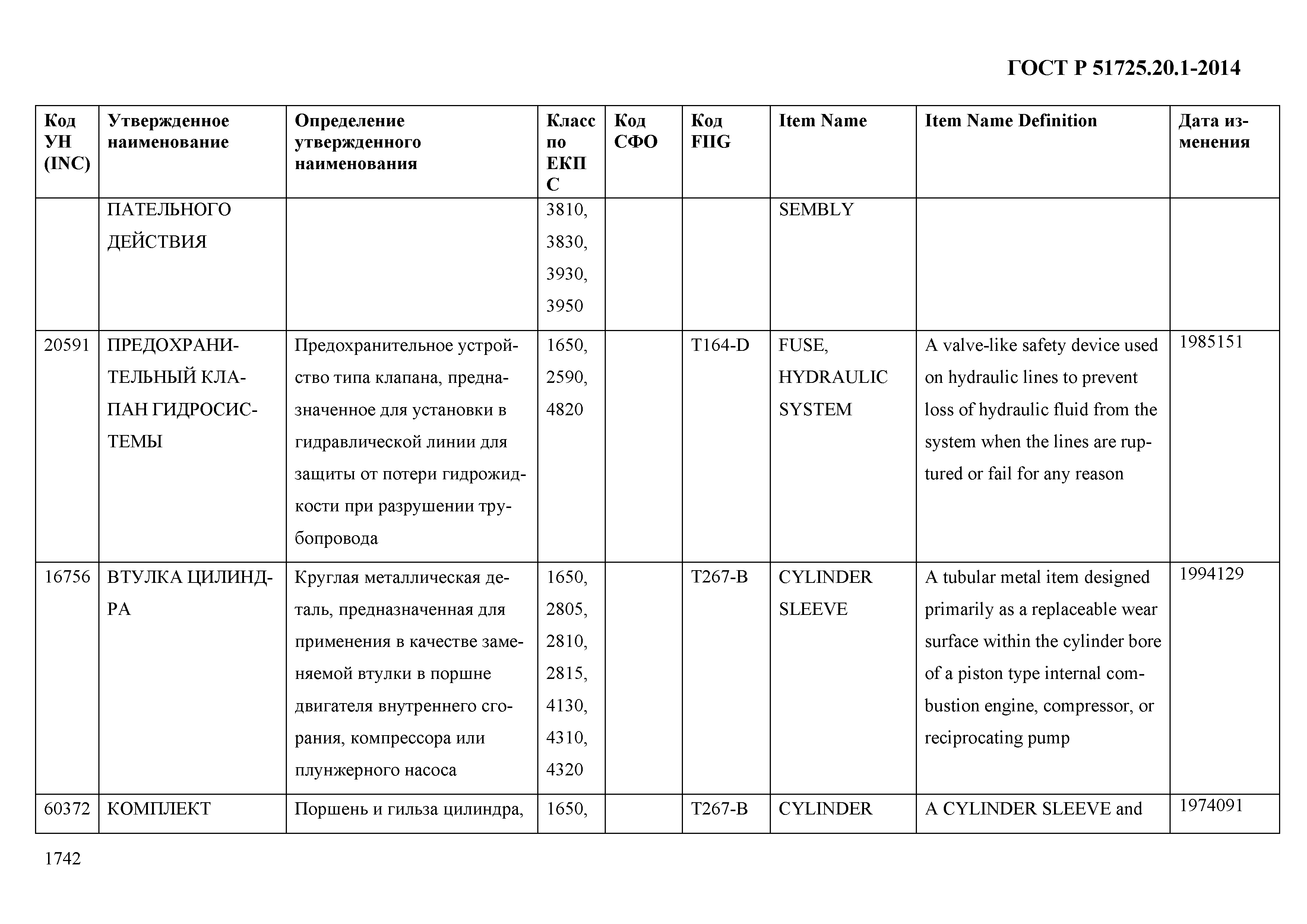 ГОСТ Р 51725.20.1-2014

| Код УН (INC) | Утвержденное наименование | Определение утвержденного наименования | Класс по ЕКПС | Код СФО | Код FIIG | Item Name | Item Name Definition | Дата изменения |
|---|---|---|---|---|---|---|---|---|
| | ПАТЕЛЬНОГО ДЕЙСТВИЯ | | 3810, 3830, 3930, 3950 | | | SEMBLY | | |
| 20591 | ПРЕДОХРАНИТЕЛЬНЫЙ КЛАПАН ГИДРОСИСТЕМЫ | Предохранительное устройство типа клапана, предназначенное для установки в гидравлической линии для защиты от потери гидрожидкости при разрушении трубопровода | 1650, 2590, 4820 | | T164-D | FUSE, HYDRAULIC SYSTEM | A valve-like safety device used on hydraulic lines to prevent loss of hydraulic fluid from the system when the lines are ruptured or fail for any reason | 1985151 |
| 16756 | ВТУЛКА ЦИЛИНДРА | Круглая металлическая деталь, предназначенная для применения в качестве заменяемой втулки в поршне двигателя внутреннего сгорания, компрессора или плунжерного насоса | 1650, 2805, 2810, 2815, 4130, 4310, 4320 | | T267-B | CYLINDER SLEEVE | A tubular metal item designed primarily as a replaceable wear surface within the cylinder bore of a piston type internal combustion engine, compressor, or reciprocating pump | 1994129 |
| 60372 | КОМПЛЕКТ | Поршень и гильза цилиндра, | 1650, | | T267-B | CYLINDER | A CYLINDER SLEEVE and | 1974091 |

1742